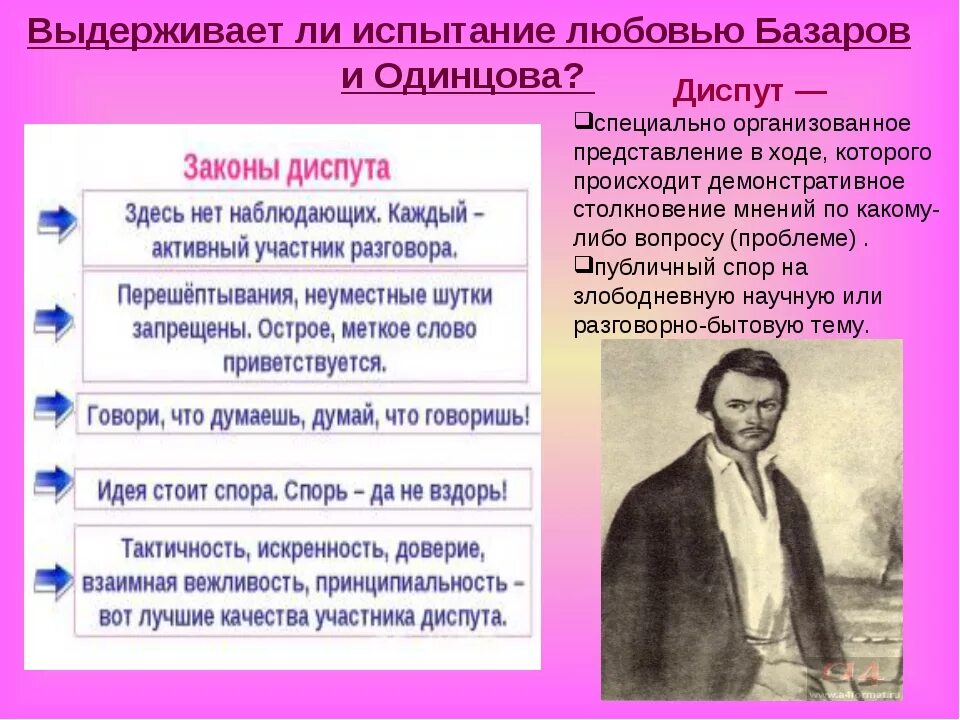 Выдерживает ли испытание любовью Базаров и Одинцова?

Законы диспута

Здесь нет наблюдающих. Каждый – активный участник разговора.

Перешёптывания, неуместные шутки запрещены. Острое, меткое слово приветствуется.

Говори, что думаешь, думай, что говоришь!

Идея стоит спора. Спорь – да не вздорь!

Тактичность, искренность, доверие, взаимная вежливость, принципиальность – вот лучшие качества участника диспута.

Диспут —

❑специально организованное представление в ходе, которого происходит демонстративное столкновение мнений по какому-либо вопросу (проблеме) .

❑публичный спор на злободневную научную или разговорно-бытовую тему.

www.a4format.ru